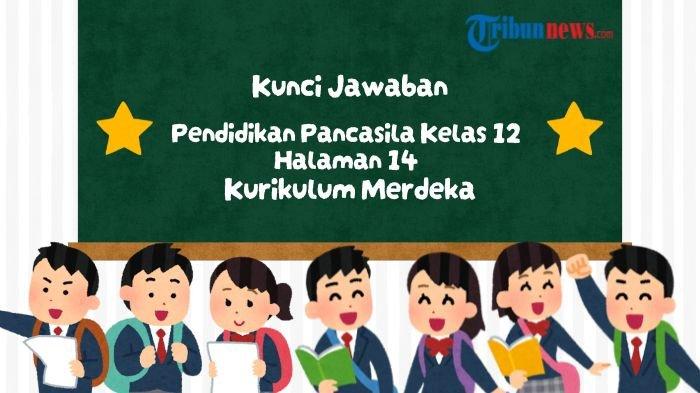 Tribunnews.com

Kunci Jawaban

Pendidikan Pancasila Kelas 12
Halaman 14
Kurikulum Merdeka